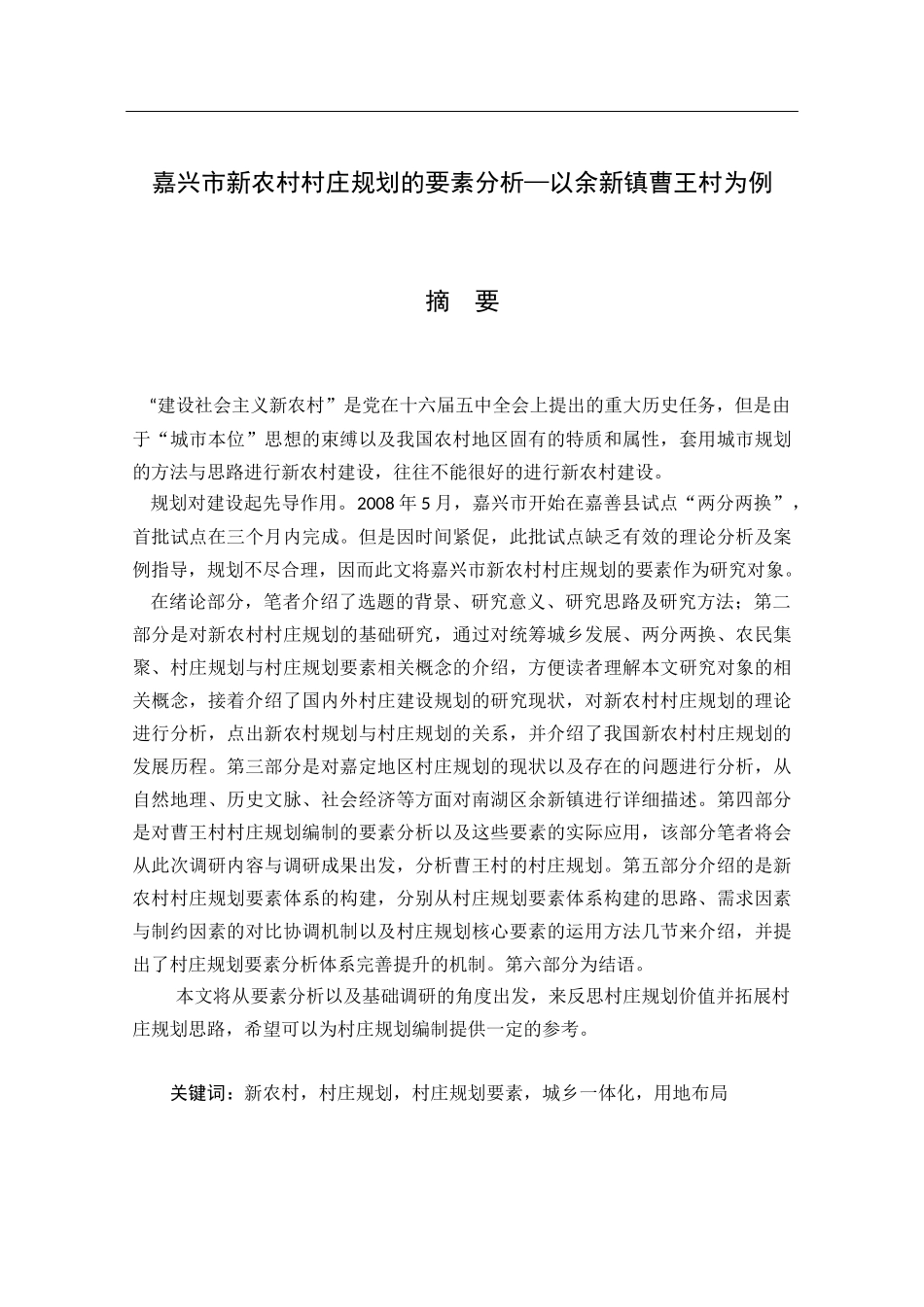 嘉兴市新农村村庄规划的要素分析—以余新镇曹王村为例

摘　要

“建设社会主义新农村”是党在十六届五中全会上提出的重大历史任务，但是由于“城市本位”思想的束缚以及我国农村地区固有的特质和属性，套用城市规划的方法与思路进行新农村建设，往往不能很好的进行新农村建设。

规划对建设起先导作用。2008 年 5 月，嘉兴市开始在嘉善县试点“两分两换”，首批试点在三个月内完成。但是因时间紧促，此批试点缺乏有效的理论分析及案例指导，规划不尽合理，因而此文将嘉兴市新农村村庄规划的要素作为研究对象。

在绪论部分，笔者介绍了选题的背景、研究意义、研究思路及研究方法；第二部分是对新农村村庄规划的基础研究，通过对统筹城乡发展、两分两换、农民集聚、村庄规划与村庄规划要素相关概念的介绍，方便读者理解本文研究对象的相关概念，接着介绍了国内外村庄建设规划的研究现状，对新农村村庄规划的理论进行分析，点出新农村规划与村庄规划的关系，并介绍了我国新农村村庄规划的发展历程。第三部分是对嘉定地区村庄规划的现状以及存在的问题进行分析，从自然地理、历史文脉、社会经济等方面对南湖区余新镇进行详细描述。第四部分是对曹王村村庄规划编制的要素分析以及这些要素的实际应用，该部分笔者将会从此次调研内容与调研成果出发，分析曹王村的村庄规划。第五部分介绍的是新农村村庄规划要素体系的构建，分别从村庄规划要素体系构建的思路、需求因素与制约因素的对比协调机制以及村庄规划核心要素的运用方法几节来介绍，并提出了村庄规划要素分析体系完善提升的机制。第六部分为结语。

本文将从要素分析以及基础调研的角度出发，来反思村庄规划价值并拓展村庄规划思路，希望可以为村庄规划编制提供一定的参考。

关键词：新农村，村庄规划，村庄规划要素，城乡一体化，用地布局